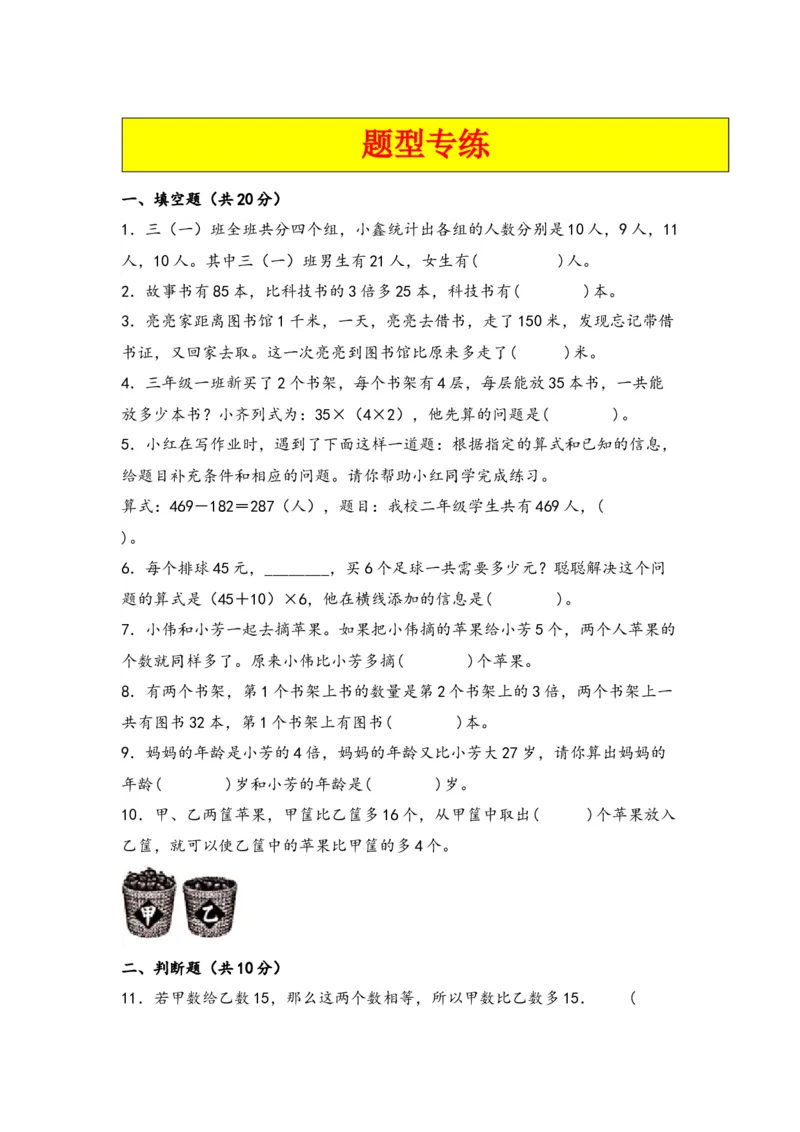 题型专练

一、填空题（共20分）

1．三（一）班全班共分四个组，小鑫统计出各组的人数分别是10人，9人，11人，10人。其中三（一）班男生有21人，女生有(　　　　)人。

2．故事书有85本，比科技书的3倍多25本，科技书有(　　　)本。

3．亮亮家距离图书馆1千米，一天，亮亮去借书，走了150米，发现忘记带借书证，又回家去取。这一次亮亮到图书馆比原来多走了(　　　)米。

4．三年级一班新买了2个书架，每个书架有4层，每层能放35本书，一共能放多少本书？小齐列式为：35×（4×2），他先算的问题是(　　　　)。

5．小红在写作业时，遇到了下面这样一道题：根据指定的算式和已知的信息，给题目补充条件和相应的问题。请你帮助小红同学完成练习。

算式：469－182＝287（人），题目：我校二年级学生共有469人，(　　　　)。

6．每个排球45元，________，买6个足球一共需要多少元？聪聪解决这个问题的算式是（45＋10）×6，他在横线添加的信息是(　　　　)。

7．小伟和小芳一起去摘苹果。如果把小伟摘的苹果给小芳5个，两个人苹果的个数就同样多了。原来小伟比小芳多摘(　　　　)个苹果。

8．有两个书架，第1个书架上书的数量是第2个书架上的3倍，两个书架上一共有图书32本，第1个书架上有图书(　　　　)本。

9．妈妈的年龄是小芳的4倍，妈妈的年龄又比小芳大27岁，请你算出妈妈的年龄(　　　　)岁和小芳的年龄是(　　　　)岁。

10．甲、乙两筐苹果，甲筐比乙筐多16个，从甲筐中取出(　　　)个苹果放入乙筐，就可以使乙筐中的苹果比甲筐的多4个。

甲　乙

二、判断题（共10分）

11．若甲数给乙数15，那么这两个数相等，所以甲数比乙数多15．　　(